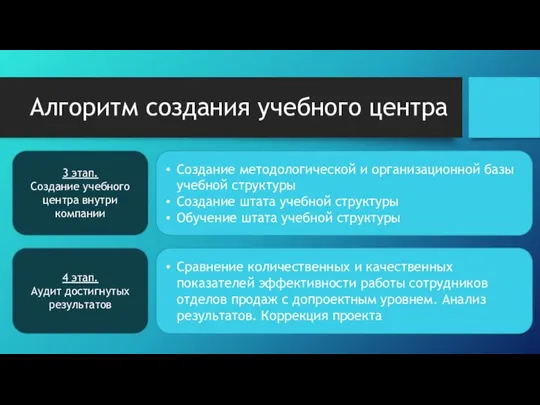 Алгоритм создания учебного центра

3 этап.
Создание учебного центра внутри компании

• Создание методологической и организационной базы учебной структуры
• Создание штата учебной структуры
• Обучение штата учебной структуры

4 этап.
Аудит достигнутых результатов

• Сравнение количественных и качественных показателей эффективности работы сотрудников отделов продаж с допроектным уровнем. Анализ результатов. Коррекция проекта